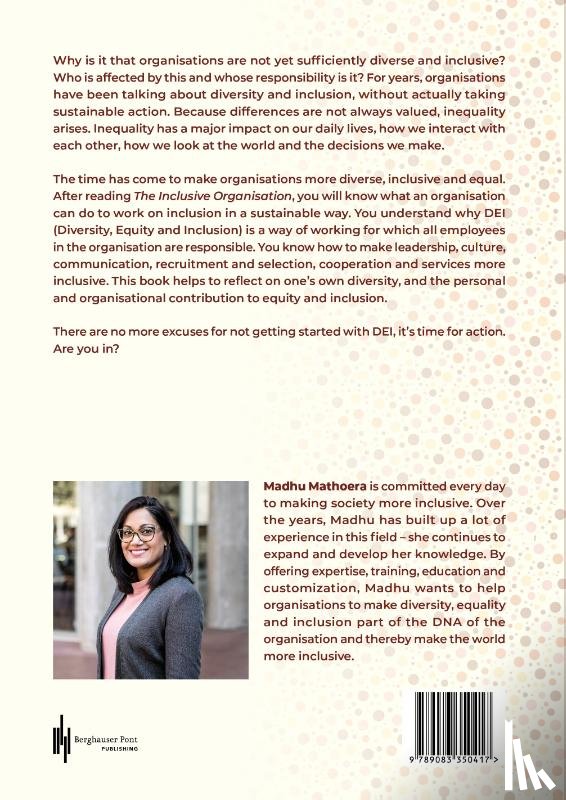 Why is it that organisations are not yet sufficiently diverse and inclusive? Who is affected by this and whose responsibility is it? For years, organisations have been talking about diversity and inclusion, without actually taking sustainable action. Because differences are not always valued, inequality arises. Inequality has a major impact on our daily lives, how we interact with each other, how we look at the world and the decisions we make.

The time has come to make organisations more diverse, inclusive and equal. After reading The Inclusive Organisation, you will know what an organisation can do to work on inclusion in a sustainable way. You understand why DEI (Diversity, Equity and Inclusion) is a way of working for which all employees in the organisation are responsible. You know how to make leadership, culture, communication, recruitment and selection, cooperation and services more inclusive. This book helps to reflect on one's own diversity, and the personal and organisational contribution to equity and inclusion.

There are no more excuses for not getting started with DEI, it's time for action. Are you in?

Madhu Mathoera is committed every day to making society more inclusive. Over the years, Madhu has built up a lot of experience in this field – she continues to expand and develop her knowledge. By offering expertise, training, education and customization, Madhu wants to help organisations to make diversity, equality and inclusion part of the DNA of the organisation and thereby make the world more inclusive.

Berghauser Pont
PUBLISHING

9 789083 350417 >